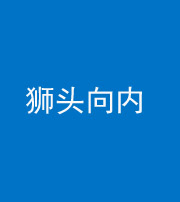 狮头向内